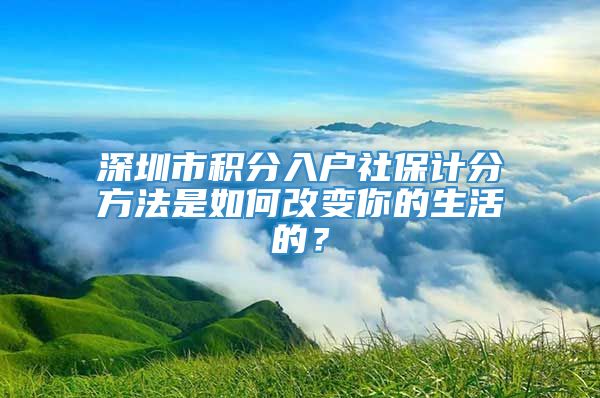 深圳市积分入户社保计分方法是如何改变你的生活的？